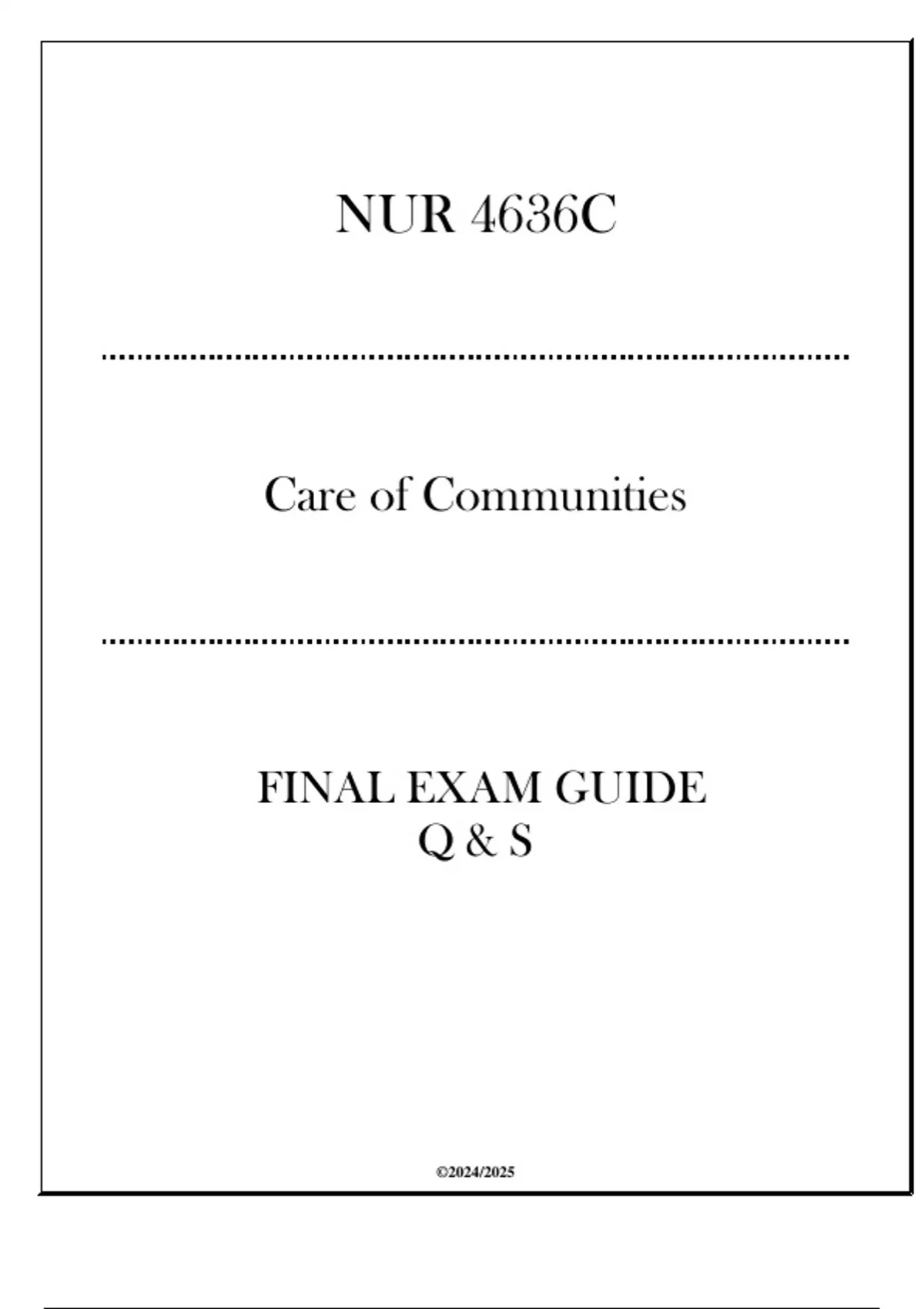 NUR 4636C

Care of Communities

FINAL EXAM GUIDE
Q & S

©2024/2025